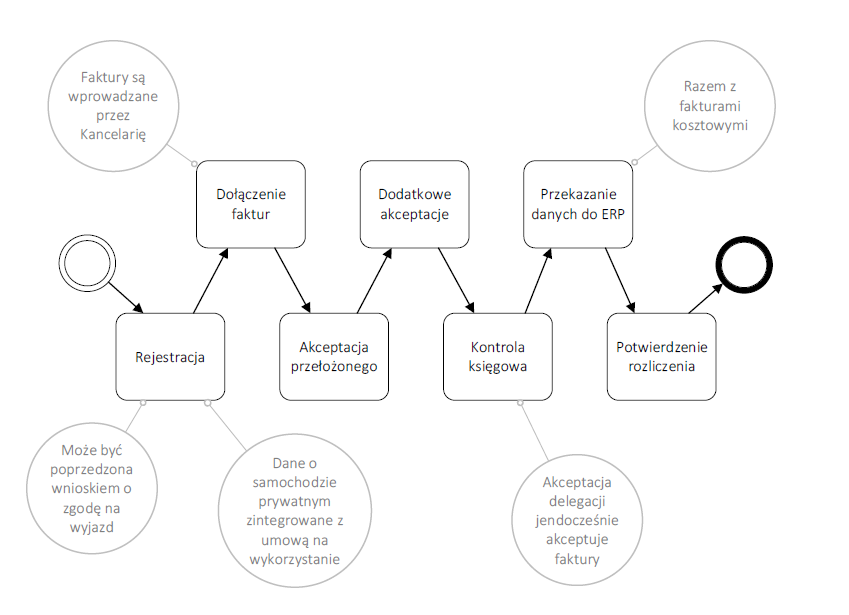 Faktury są wprowadzane przez Kancelarię

Razem z fakturami kosztowymi

Dołączenie faktur

Dodatkowe akceptacje

Przekazanie danych do ERP

Rejestracja

Akceptacja przełożonego

Kontrola księgowa

Potwierdzenie rozliczenia

Może być poprzedzona wnioskiem o zgodę na wyjazd

Dane o samochodzie prywatnym zintegrowane z umową na wykorzystanie

Akceptacja delegacji jendocześnie akceptuje faktury